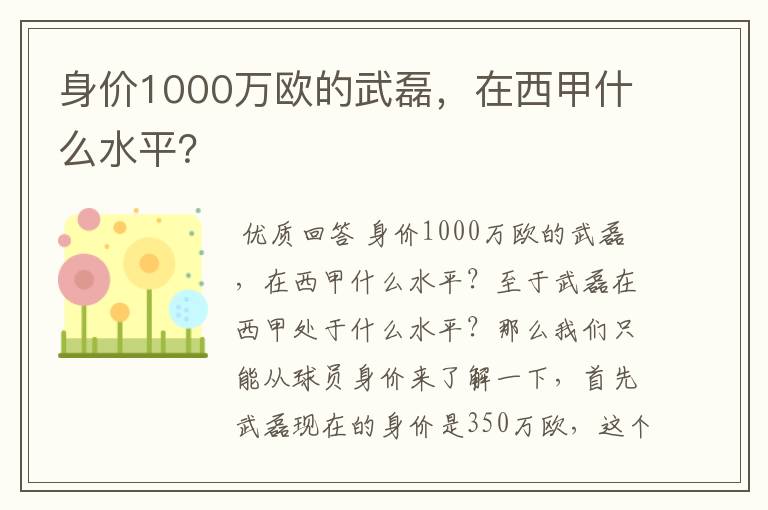 身价1000万欧的武磊，在西甲什么水平?

优质回答 身价1000万欧的武磊，在西甲什么水平？至于武磊在西甲处于什么水平？那么我们只能从球员身价来了解一下，首先武磊现在的身价是350万欧，这个